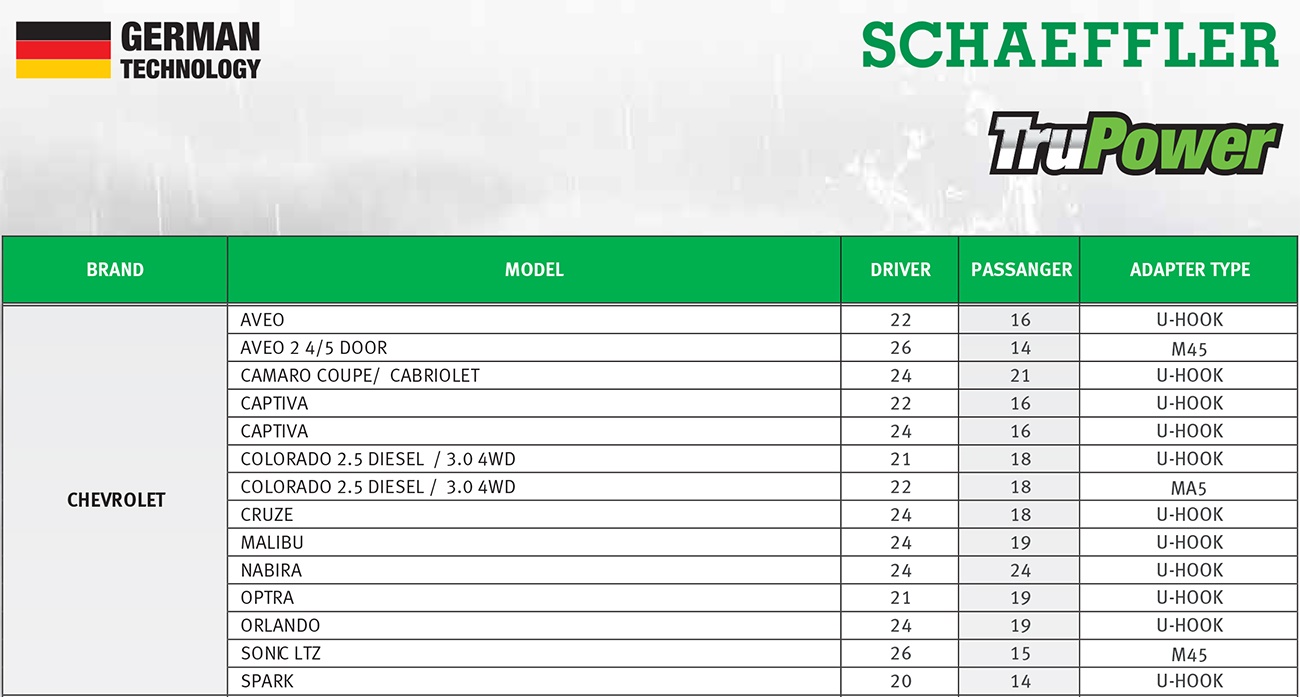 GERMAN TECHNOLOGY

SCHAEFFLER

TruPower

| BRAND | MODEL | DRIVER | PASSANGER | ADAPTER TYPE |
|---|---|---|---|---|
| CHEVROLET | AVEO | 22 | 16 | U-HOOK |
| | AVEO 2 4/5 DOOR | 26 | 14 | M45 |
| | CAMARO COUPE/ CABRIOLET | 24 | 21 | U-HOOK |
| | CAPTIVA | 22 | 16 | U-HOOK |
| | CAPTIVA | 24 | 16 | U-HOOK |
| | COLORADO 2.5 DIESEL / 3.0 4WD | 21 | 18 | U-HOOK |
| | COLORADO 2.5 DIESEL / 3.0 4WD | 22 | 18 | MA5 |
| | CRUZE | 24 | 18 | U-HOOK |
| | MALIBU | 24 | 19 | U-HOOK |
| | NABIRA | 24 | 24 | U-HOOK |
| | OPTRA | 21 | 19 | U-HOOK |
| | ORLANDO | 24 | 19 | U-HOOK |
| | SONIC LTZ | 26 | 15 | M45 |
| | SPARK | 20 | 14 | U-HOOK |